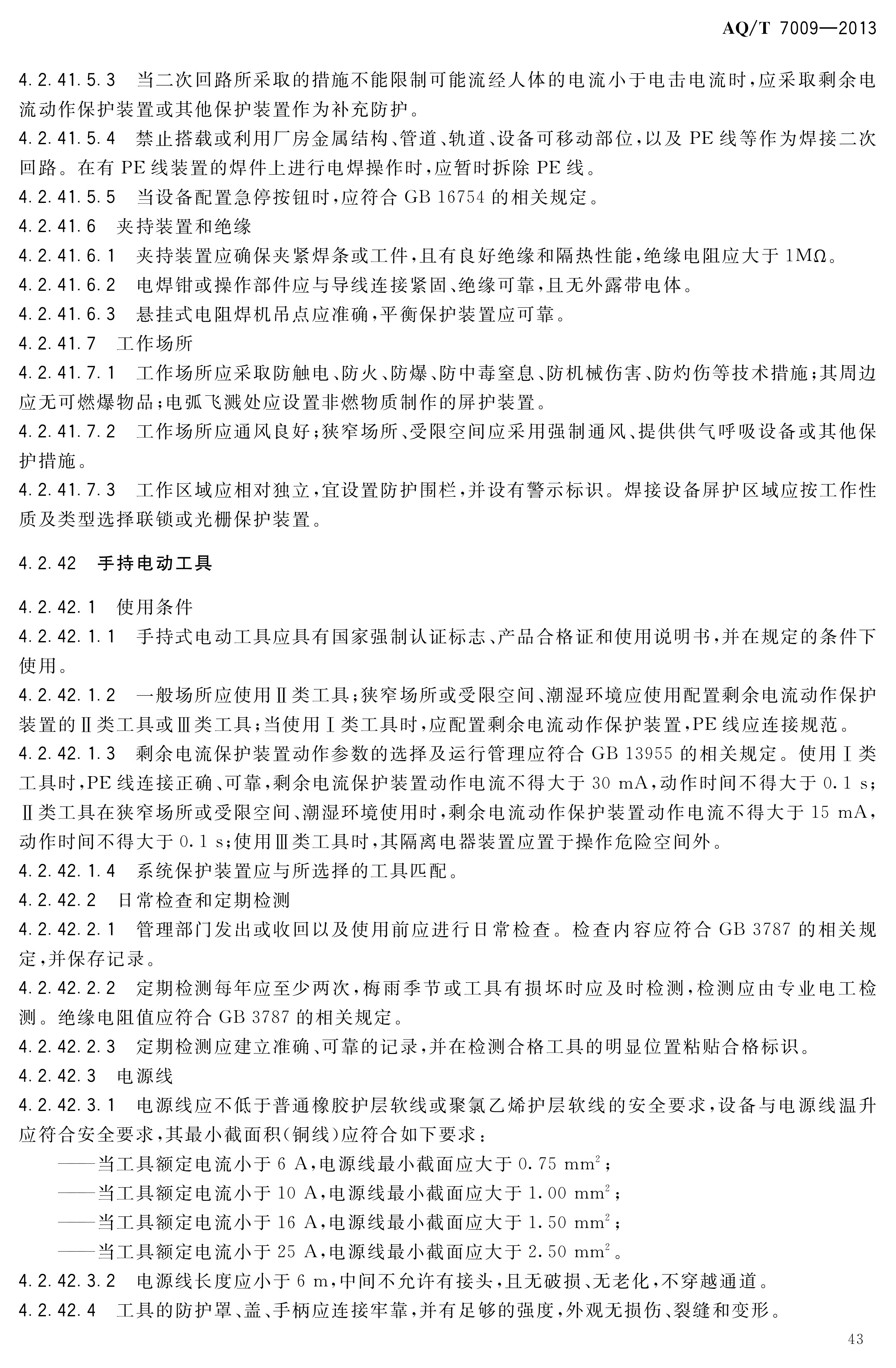 AQ/T 7009—2013

4.2.41.5.3 当二次回路所采取的措施不能限制可能流经人体的电流小于电击电流时，应采取剩余电流动作保护装置或其他保护装置作为补充防护。

4.2.41.5.4 禁止搭载或利用厂房金属结构、管道、轨道、设备可移动部位，以及 PE 线等作为焊接二次回路。在有 PE 线装置的焊件上进行电焊操作时，应暂时拆除 PE 线。

4.2.41.5.5 当设备配置急停按钮时，应符合 GB 16754 的相关规定。

4.2.41.6 夹持装置和绝缘

4.2.41.6.1 夹持装置应确保夹紧焊条或工件，且有良好绝缘和隔热性能，绝缘电阻应大于 1MΩ。

4.2.41.6.2 电焊钳或操作部件应与导线连接紧固、绝缘可靠，且无外露带电体。

4.2.41.6.3 悬挂式电阻焊机吊点应准确，平衡保护装置应可靠。

4.2.41.7 工作场所

4.2.41.7.1 工作场所应采取防触电、防火、防爆、防中毒窒息、防机械伤害、防灼伤等技术措施；其周边应无可燃爆物品；电弧飞溅处应设置非燃物质制作的屏护装置。

4.2.41.7.2 工作场所应通风良好；狭窄场所、受限空间应采用强制通风、提供供气呼吸设备或其他保护措施。

4.2.41.7.3 工作区域应相对独立，宜设置防护围栏，并设有警示标识。焊接设备屏护区域应按工作性质及类型选择联锁或光栅保护装置。

4.2.42 手持电动工具

4.2.42.1 使用条件

4.2.42.1.1 手持式电动工具应具有国家强制认证标志、产品合格证和使用说明书，并在规定的条件下使用。

4.2.42.1.2 一般场所应使用Ⅱ类工具；狭窄场所或受限空间、潮湿环境应使用配置剩余电流动作保护装置的Ⅱ类工具或Ⅲ类工具；当使用Ⅰ类工具时，应配置剩余电流动作保护装置，PE 线应连接规范。

4.2.42.1.3 剩余电流保护装置动作参数的选择及运行管理应符合 GB 13955 的相关规定。使用Ⅰ类工具时，PE 线连接正确、可靠，剩余电流保护装置动作电流不得大于 30 mA，动作时间不得大于 0.1 s；Ⅱ类工具在狭窄场所或受限空间、潮湿环境使用时，剩余电流动作保护装置动作电流不得大于 15 mA，动作时间不得大于 0.1 s；使用Ⅲ类工具时，其隔离电器装置应置于操作危险空间外。

4.2.42.1.4 系统保护装置应与所选择的工具匹配。

4.2.42.2 日常检查和定期检测

4.2.42.2.1 管理部门发出或收回以及使用前应进行日常检查。检查内容应符合 GB 3787 的相关规定，并保存记录。

4.2.42.2.2 定期检测每年应至少两次，梅雨季节或工具有损坏时应及时检测，检测应由专业电工检测。绝缘电阻值应符合 GB 3787 的相关规定。

4.2.42.2.3 定期检测应建立准确、可靠的记录，并在检测合格工具的明显位置粘贴合格标识。

4.2.42.3 电源线

4.2.42.3.1 电源线应不低于普通橡胶护层软线或聚氯乙烯护层软线的安全要求，设备与电源线温升应符合安全要求，其最小截面积(铜线)应符合如下要求：

——当工具额定电流小于 6 A，电源线最小截面应大于 0.75 $mm^2$；

——当工具额定电流小于 10 A，电源线最小截面应大于 1.00 $mm^2$；

——当工具额定电流小于 16 A，电源线最小截面应大于 1.50 $mm^2$；

——当工具额定电流小于 25 A，电源线最小截面应大于 2.50 $mm^2$。

4.2.42.3.2 电源线长度应小于 6 m，中间不允许有接头，且无破损、无老化，不穿越通道。

4.2.42.4 工具的防护罩、盖、手柄应连接牢靠，并有足够的强度，外观无损伤、裂缝和变形。

43